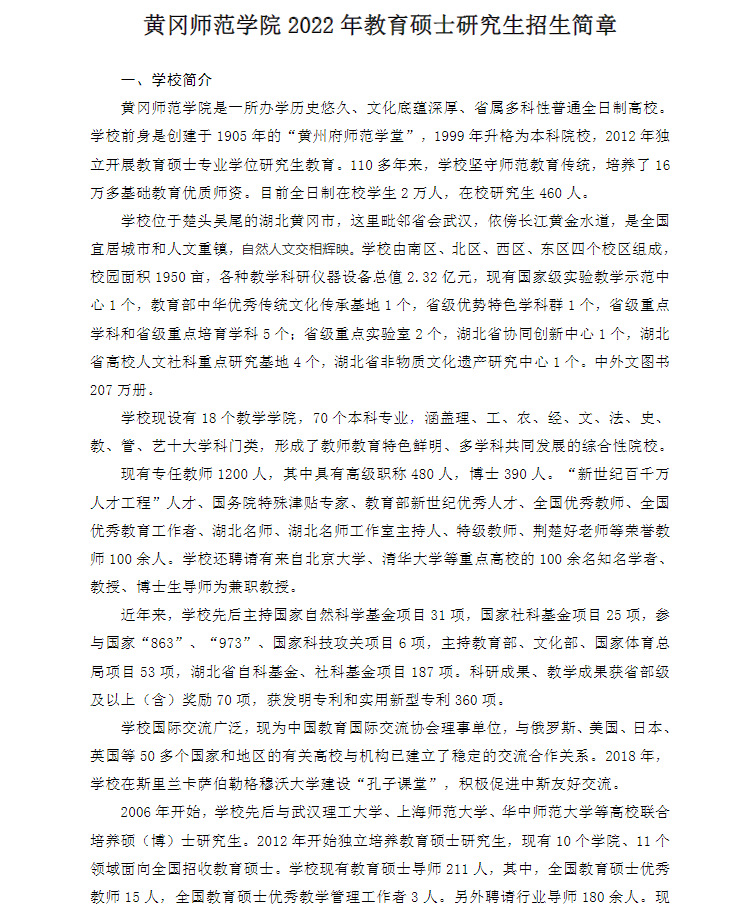 黄冈师范学院 2022 年教育硕士研究生招生简章

一、学校简介

黄冈师范学院是一所办学历史悠久、文化底蕴深厚、省属多科性普通全日制高校。学校前身是创建于 1905 年的“黄州府师范学堂”，1999 年升格为本科院校，2012 年独立开展教育硕士专业学位研究生教育。110 多年来，学校坚守师范教育传统，培养了 16 万多基础教育优质师资。目前全日制在校学生 2 万人，在校研究生 460 人。

学校位于楚头吴尾的湖北黄冈市，这里毗邻省会武汉，依傍长江黄金水道，是全国宜居城市和人文重镇，自然人文交相辉映。学校由南区、北区、西区、东区四个校区组成，校园面积 1950 亩，各种教学科研仪器设备总值 2.32 亿元，现有国家级实验教学示范中心 1 个，教育部中华优秀传统文化传承基地 1 个，省级优势特色学科群 1 个，省级重点学科和省级重点培育学科 5 个；省级重点实验室 2 个，湖北省协同创新中心 1 个，湖北省高校人文社科重点研究基地 4 个，湖北省非物质文化遗产研究中心 1 个。中外文图书 207 万册。

学校现设有 18 个教学学院，70 个本科专业，涵盖理、工、农、经、文、法、史、教、管、艺十大学科门类，形成了教师教育特色鲜明、多学科共同发展的综合性院校。

现有专任教师 1200 人，其中具有高级职称 480 人，博士 390 人。“新世纪百千万人才工程”人才、国务院特殊津贴专家、教育部新世纪优秀人才、全国优秀教师、全国优秀教育工作者、湖北名师、湖北名师工作室主持人、特级教师、荆楚好老师等荣誉教师 100 余人。学校还聘请有来自北京大学、清华大学等重点高校的 100 余名知名学者、教授、博士生导师为兼职教授。

近年来，学校先后主持国家自然科学基金项目 31 项，国家社科基金项目 25 项，参与国家“863”、“973”、国家科技攻关项目 6 项，主持教育部、文化部、国家体育总局项目 53 项，湖北省自科基金、社科基金项目 187 项。科研成果、教学成果获省部级及以上（含）奖励 70 项，获发明专利和实用新型专利 360 项。

学校国际交流广泛，现为中国教育国际交流协会理事单位，与俄罗斯、美国、日本、英国等 50 多个国家和地区的有关高校与机构已建立了稳定的交流合作关系。2018 年，学校在斯里兰卡萨伯勒格穆沃大学建设“孔子课堂”，积极促进中斯友好交流。

2006 年开始，学校先后与武汉理工大学、上海师范大学、华中师范大学等高校联合培养硕（博）士研究生。2012 年开始独立培养教育硕士研究生，现有 10 个学院、11 个领域面向全国招收教育硕士。学校现有教育硕士导师 211 人，其中，全国教育硕士优秀教师 15 人，全国教育硕士优秀教学管理工作者 3 人。另外聘请行业导师 180 余人。现